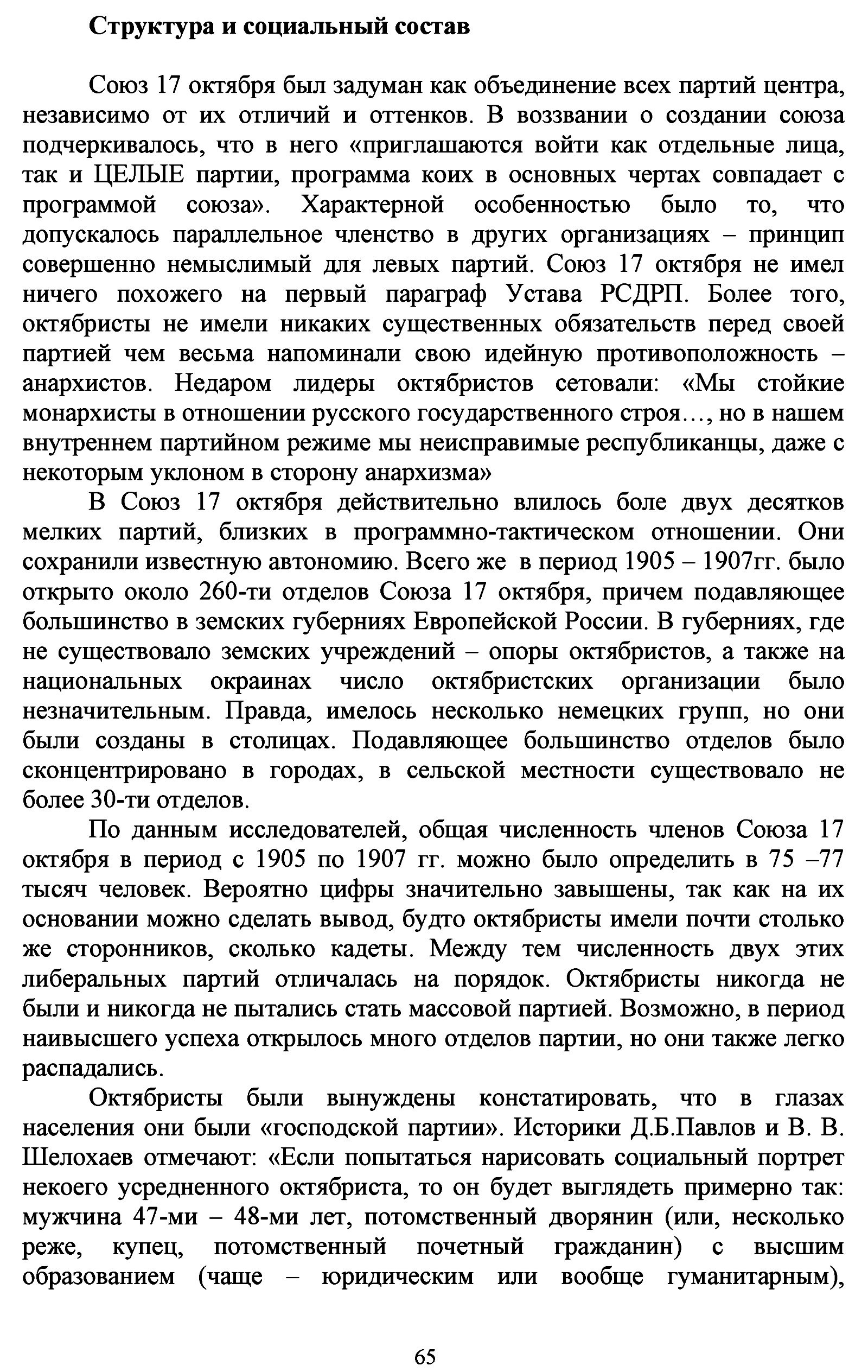 Структура и социальный состав

Союз 17 октября был задуман как объединение всех партий центра, независимо от их отличий и оттенков. В воззвании о создании союза подчеркивалось, что в него «приглашаются войти как отдельные лица, так и ЦЕЛЫЕ партии, программа коих в основных чертах совпадает с программой союза». Характерной особенностью было то, что допускалось параллельное членство в других организациях – принцип совершенно немыслимый для левых партий. Союз 17 октября не имел ничего похожего на первый параграф Устава РСДРП. Более того, октябристы не имели никаких существенных обязательств перед своей партией чем весьма напоминали свою идейную противоположность – анархистов. Недаром лидеры октябристов сетовали: «Мы стойкие монархисты в отношении русского государственного строя…, но в нашем внутреннем партийном режиме мы неисправимые республиканцы, даже с некоторым уклоном в сторону анархизма»

В Союз 17 октября действительно влилось боле двух десятков мелких партий, близких в программно-тактическом отношении. Они сохранили известную автономию. Всего же в период 1905 – 1907гг. было открыто около 260-ти отделов Союза 17 октября, причем подавляющее большинство в земских губерниях Европейской России. В губерниях, где не существовало земских учреждений – опоры октябристов, а также на национальных окраинах число октябристских организации было незначительным. Правда, имелось несколько немецких групп, но они были созданы в столицах. Подавляющее большинство отделов было сконцентрировано в городах, в сельской местности существовало не более 30-ти отделов.

По данным исследователей, общая численность членов Союза 17 октября в период с 1905 по 1907 гг. можно было определить в 75 –77 тысяч человек. Вероятно цифры значительно завышены, так как на их основании можно сделать вывод, будто октябристы имели почти столько же сторонников, сколько кадеты. Между тем численность двух этих либеральных партий отличалась на порядок. Октябристы никогда не были и никогда не пытались стать массовой партией. Возможно, в период наивысшего успеха открылось много отделов партии, но они также легко распадались.

Октябристы были вынуждены констатировать, что в глазах населения они были «господской партии». Историки Д.Б.Павлов и В. В. Шелохаев отмечают: «Если попытаться нарисовать социальный портрет некоего усредненного октябриста, то он будет выглядеть примерно так: мужчина 47-ми – 48-ми лет, потомственный дворянин (или, несколько реже, купец, потомственный почетный гражданин) с высшим образованием (чаще – юридическим или вообще гуманитарным),

65